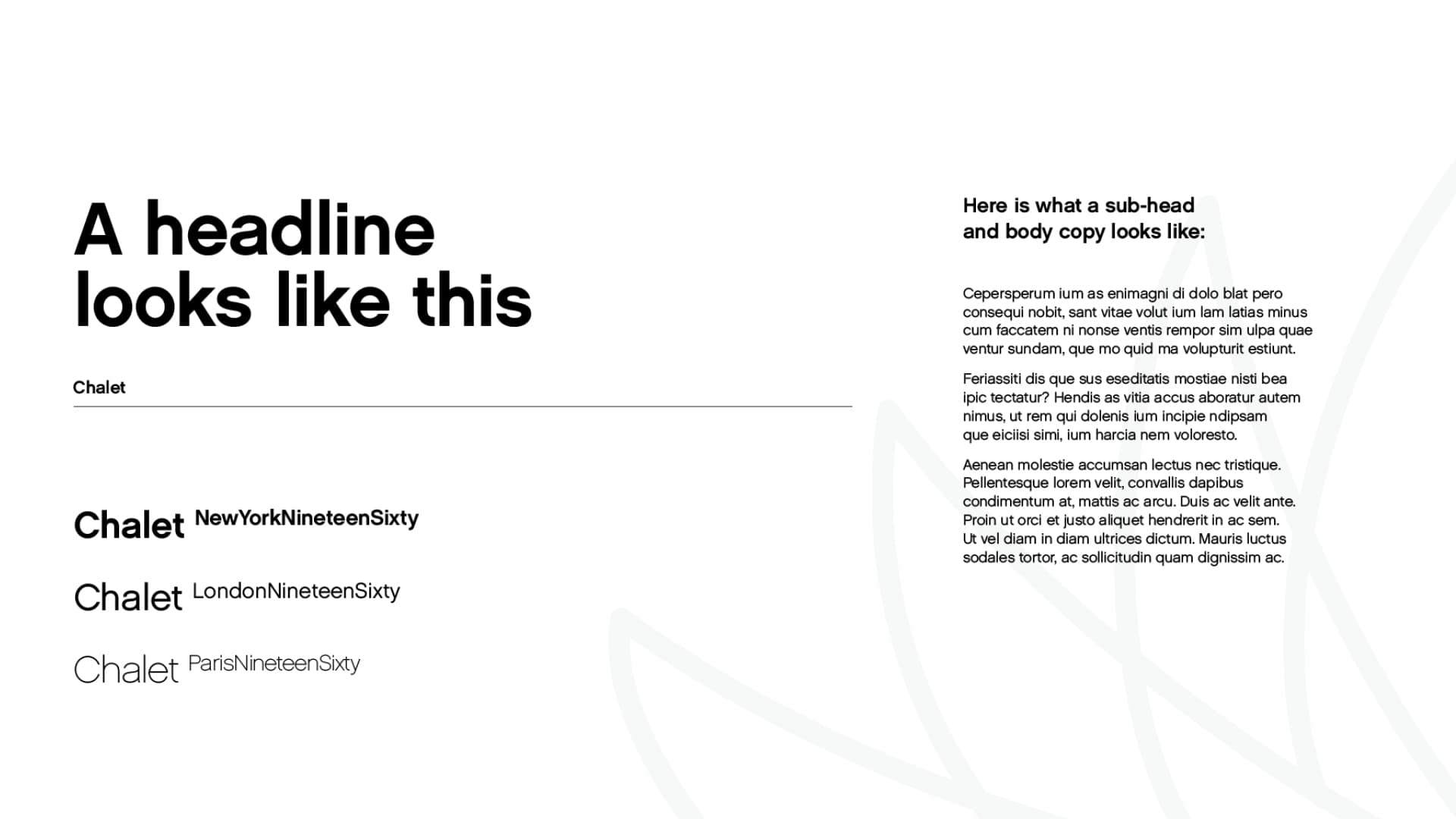 A headline looks like this

Chalet

Chalet NewYorkNineteenSixty

Chalet LondonNineteenSixty

Chalet ParisNineteenSixty

Here is what a sub-head and body copy looks like:

Cepersperum ium as enimagni di dolo blat pero consequi nobit, sant vitae volut ium lam latias minus cum faccatem ni nonse ventis rempor sim ulpa quae ventur sundam, que mo quid ma volupturit estiunt.

Feriassiti dis que sus eseditatis mostiae nisti bea ipic tectatur? Hendis as vitia accus aboratur autem nimus, ut rem qui dolenis ium incipie ndipsam que eiciisi simi, ium harcia nem voloresto.

Aenean molestie accumsan lectus nec tristique. Pellentesque lorem velit, convallis dapibus condimentum at, mattis ac arcu. Duis ac velit ante. Proin ut orci et justo aliquet hendrerit in ac sem. Ut vel diam in diam ultrices dictum. Mauris luctus sodales tortor, ac sollicitudin quam dignissim ac.